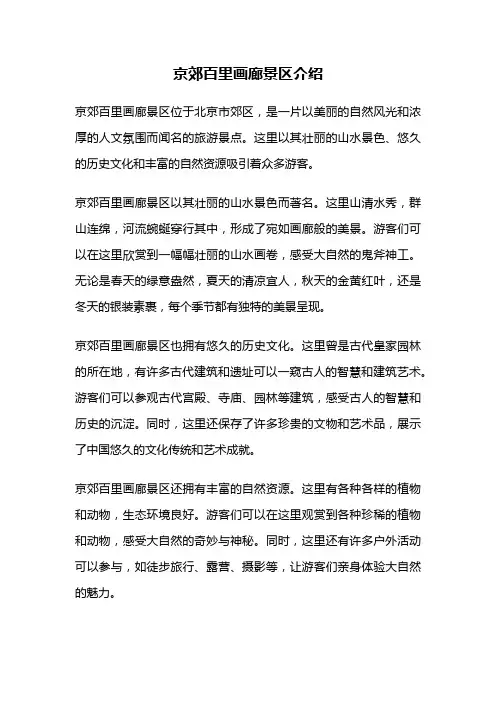 京郊百里画廊景区介绍

京郊百里画廊景区位于北京市郊区，是一片以美丽的自然风光和浓厚的人文氛围而闻名的旅游景点。这里以其壮丽的山水景色、悠久的历史文化和丰富的自然资源吸引着众多游客。

京郊百里画廊景区以其壮丽的山水景色而著名。这里山清水秀，群山连绵，河流蜿蜒穿行其中，形成了宛如画廊般的美景。游客们可以在这里欣赏到一幅幅壮丽的山水画卷，感受大自然的鬼斧神工。无论是春天的绿意盎然，夏天的清凉宜人，秋天的金黄红叶，还是冬天的银装素裹，每个季节都有独特的美景呈现。

京郊百里画廊景区也拥有悠久的历史文化。这里曾是古代皇家园林的所在地，有许多古代建筑和遗址可以一窥古人的智慧和建筑艺术。游客们可以参观古代宫殿、寺庙、园林等建筑，感受古人的智慧和历史的沉淀。同时，这里还保存了许多珍贵的文物和艺术品，展示了中国悠久的文化传统和艺术成就。

京郊百里画廊景区还拥有丰富的自然资源。这里有各种各样的植物和动物，生态环境良好。游客们可以在这里观赏到各种珍稀的植物和动物，感受大自然的奇妙与神秘。同时，这里还有许多户外活动可以参与，如徒步旅行、露营、摄影等，让游客们亲身体验大自然的魅力。